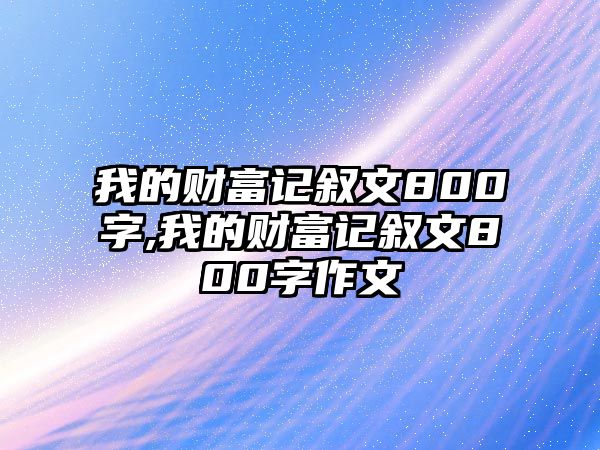 我的财富记叙文800字,我的财富记叙文800字作文